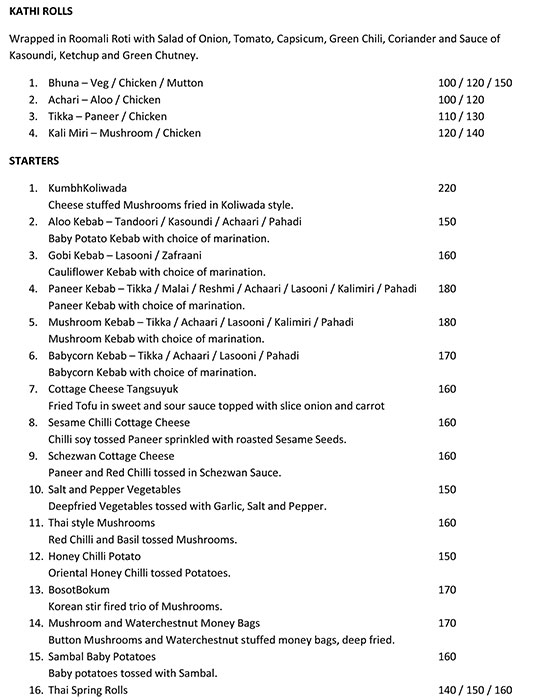 KATHI ROLLS

Wrapped in Roomali Roti with Salad of Onion, Tomato, Capsicum, Green Chili, Coriander and Sauce of Kasoundi, Ketchup and Green Chutney.

1. Bhuna – Veg / Chicken / Mutton 100 / 120 / 150
2. Achari – Aloo / Chicken 100 / 120
3. Tikka – Paneer / Chicken 110 / 130
4. Kali Miri – Mushroom / Chicken 120 / 140

STARTERS

1. KumbhKoliwada 220
Cheese stuffed Mushrooms fried in Koliwada style.
2. Aloo Kebab – Tandoori / Kasoundi / Achaari / Pahadi 150
Baby Potato Kebab with choice of marination.
3. Gobi Kebab – Lasooni / Zafraani 160
Cauliflower Kebab with choice of marination.
4. Paneer Kebab – Tikka / Malai / Reshmi / Achaari / Lasooni / Kalimiri / Pahadi 180
Paneer Kebab with choice of marination.
5. Mushroom Kebab – Tikka / Achaari / Lasooni / Kalimiri / Pahadi 180
Mushroom Kebab with choice of marination.
6. Babycorn Kebab – Tikka / Achaari / Lasooni / Pahadi 170
Babycorn Kebab with choice of marination.
7. Cottage Cheese Tangsuyuk 160
Fried Tofu in sweet and sour sauce topped with slice onion and carrot
8. Sesame Chilli Cottage Cheese 160
Chilli soy tossed Paneer sprinkled with roasted Sesame Seeds.
9. Schezwan Cottage Cheese 160
Paneer and Red Chilli tossed in Schezwan Sauce.
10. Salt and Pepper Vegetables 150
Deepfried Vegetables tossed with Garlic, Salt and Pepper.
11. Thai style Mushrooms 160
Red Chilli and Basil tossed Mushrooms.
12. Honey Chilli Potato 150
Oriental Honey Chilli tossed Potatoes.
13. BosotBokum 170
Korean stir fired trio of Mushrooms.
14. Mushroom and Waterchestnut Money Bags 170
Button Mushrooms and Waterchestnut stuffed money bags, deep fried.
15. Sambal Baby Potatoes 160
Baby potatoes tossed with Sambal.
16. Thai Spring Rolls 140 / 150 / 160